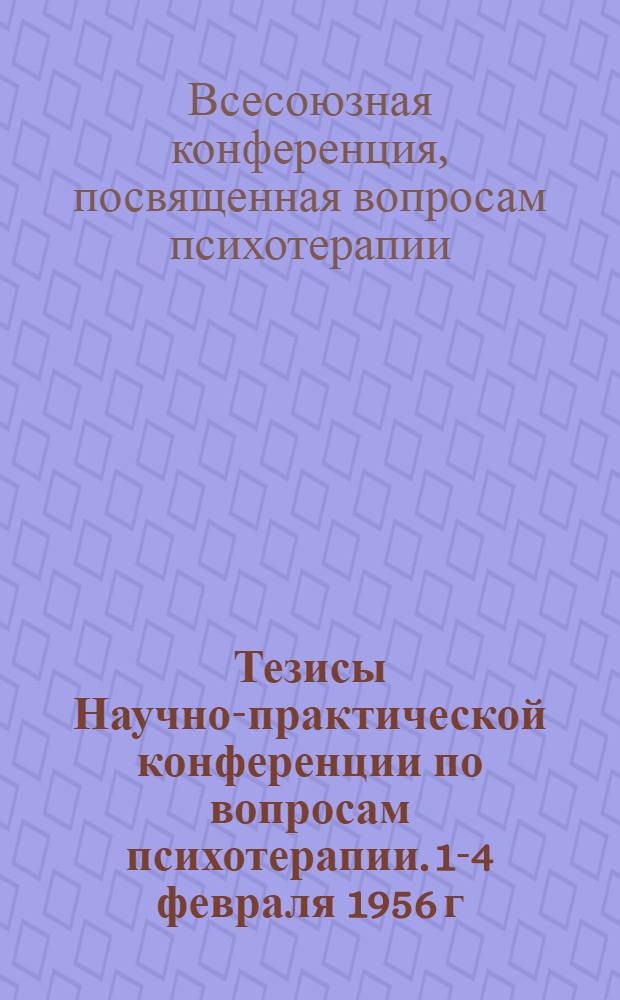 Всесоюзная конференция, посвященная вопросам психотерапии

Тезисы Научно-практической конференции по вопросам психотерапии. 1-4 февраля 1956 г